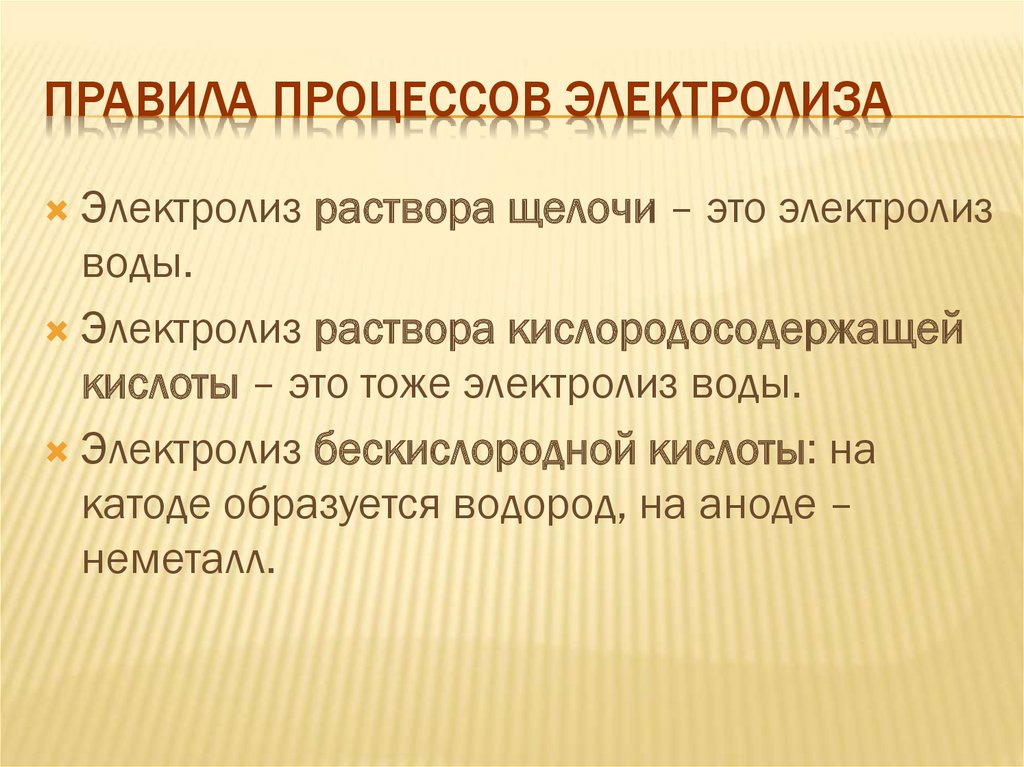 ПРАВИЛА ПРОЦЕССОВ ЭЛЕКТРОЛИЗА

Электролиз раствора щелочи – это электролиз воды.

Электролиз раствора кислородосодержащей кислоты – это тоже электролиз воды.

Электролиз бескислородной кислоты: на катоде образуется водород, на аноде – неметалл.